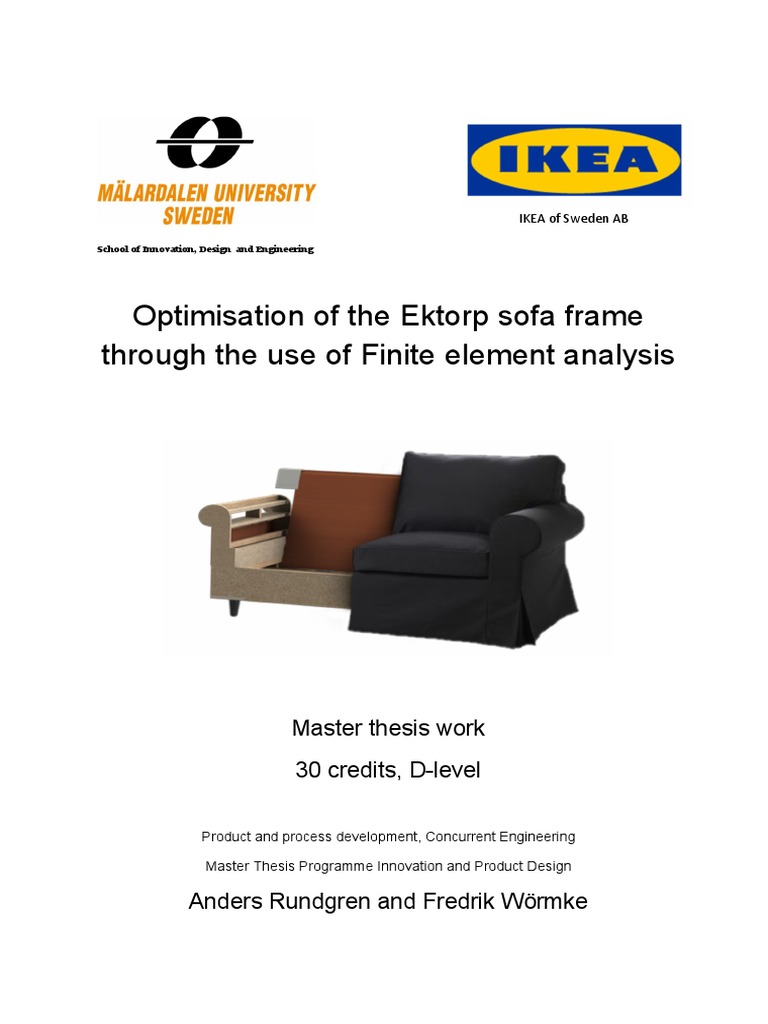 MÄLARDALEN UNIVERSITY SWEDEN

School of Innovation, Design and Engineering

IKEA

IKEA of Sweden AB

Optimisation of the Ektorp sofa frame through the use of Finite element analysis

Master thesis work

30 credits, D-level

Product and process development, Concurrent Engineering

Master Thesis Programme Innovation and Product Design

Anders Rundgren and Fredrik Wörmke